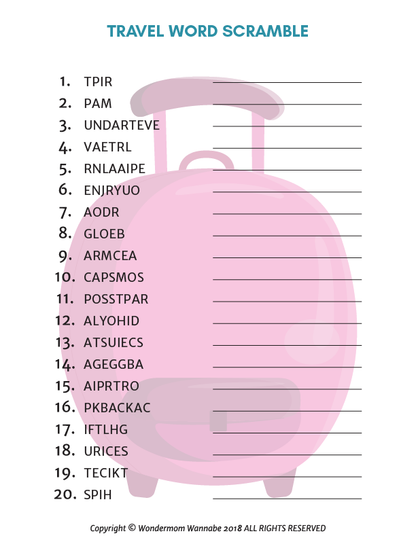 TRAVEL WORD SCRAMBLE

1. TPIR ____
2. PAM ____
3. UNDARTEVE ____
4. VAETRL ____
5. RNLAAIPE ____
6. ENJRYUO ____
7. AODR ____
8. GLOEB ____
9. ARMCEA ____
10. CAPSMOS ____
11. POSSTPAR ____
12. ALYOHID ____
13. ATSUIECS ____
14. AGEGGBA ____
15. AIPRTRO ____
16. PKBACKAC ____
17. IFTLHG ____
18. URICES ____
19. TECIKT ____
20. SPIH ____

Copyright © Wondermom Wannabe 2018 ALL RIGHTS RESERVED